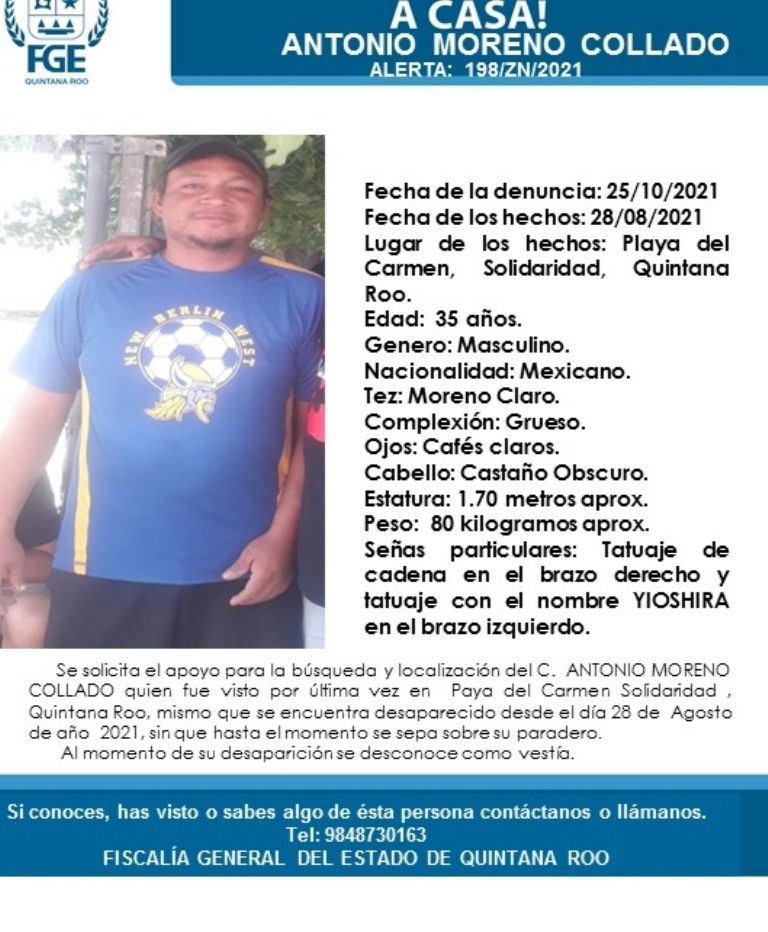 FGE
QUINTANA ROO

A CASA!
ANTONIO MORENO COLLADO
ALERTA: 198/ZN/2021

NEW BERLIN WEST

Fecha de la denuncia: 25/10/2021
Fecha de los hechos: 28/08/2021
Lugar de los hechos: Playa del Carmen, Solidaridad, Quintana Roo.
Edad: 35 años.
Genero: Masculino.
Nacionalidad: Mexicano.
Tez: Moreno Claro.
Complexión: Grueso.
Ojos: Cafés claros.
Cabello: Castaño Obscuro.
Estatura: 1.70 metros aprox.
Peso: 80 kilogramos aprox.
Señas particulares: Tatuaje de cadena en el brazo derecho y tatuaje con el nombre YIOSHIRA en el brazo izquierdo.

Se solicita el apoyo para la búsqueda y localización del C. ANTONIO MORENO COLLADO quien fue visto por última vez en Paya del Carmen Solidaridad , Quintana Roo, mismo que se encuentra desaparecido desde el día 28 de Agosto de año 2021, sin que hasta el momento se sepa sobre su paradero.
Al momento de su desaparición se desconoce como vestía.

Si conoces, has visto o sabes algo de ésta persona contáctanos o llámanos.
Tel: 9848730163
FISCALÍA GENERAL DEL ESTADO DE QUINTANA ROO